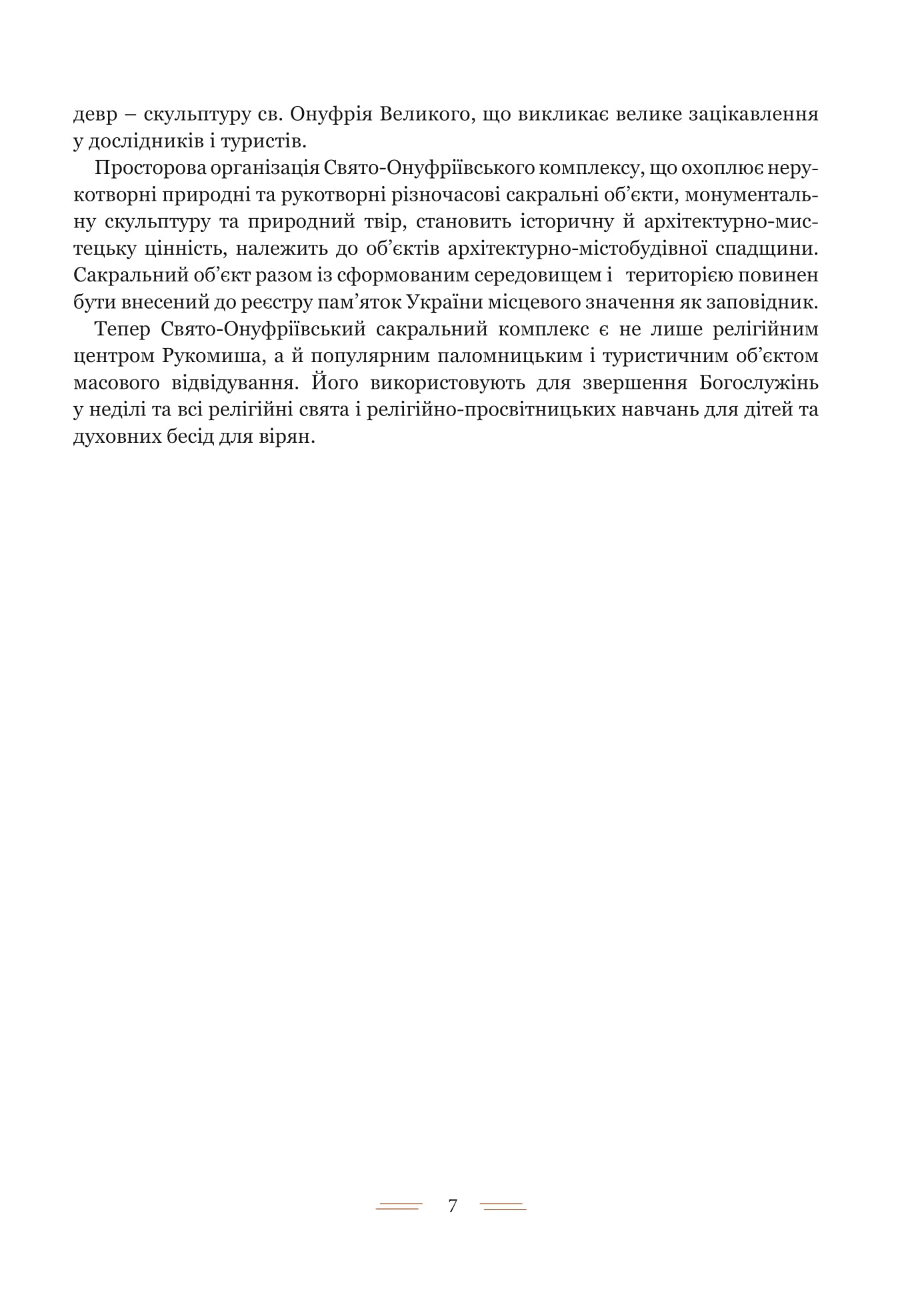 девр – скульптуру св. Онуфрія Великого, що викликає велике зацікавлення у дослідників і туристів.

Просторова організація Свято-Онуфріївського комплексу, що охоплює нерукотворні природні та рукотворні різночасові сакральні об’єкти, монументальну скульптуру та природний твір, становить історичну й архітектурно-мистецьку цінність, належить до об’єктів архітектурно-містобудівної спадщини. Сакральний об’єкт разом із сформованим середовищем і територією повинен бути внесений до реєстру пам’яток України місцевого значення як заповідник.

Тепер Свято-Онуфріївський сакральний комплекс є не лише релігійним центром Рукомиша, а й популярним паломницьким і туристичним об’єктом масового відвідування. Його використовують для звершення Богослужінь у неділі та всі релігійні свята і релігійно-просвітницьких навчань для дітей та духовних бесід для вірян.

7